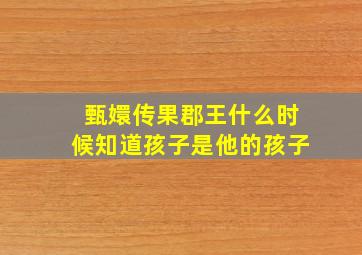 甄嬛传果郡王什么时候知道孩子是他的孩子